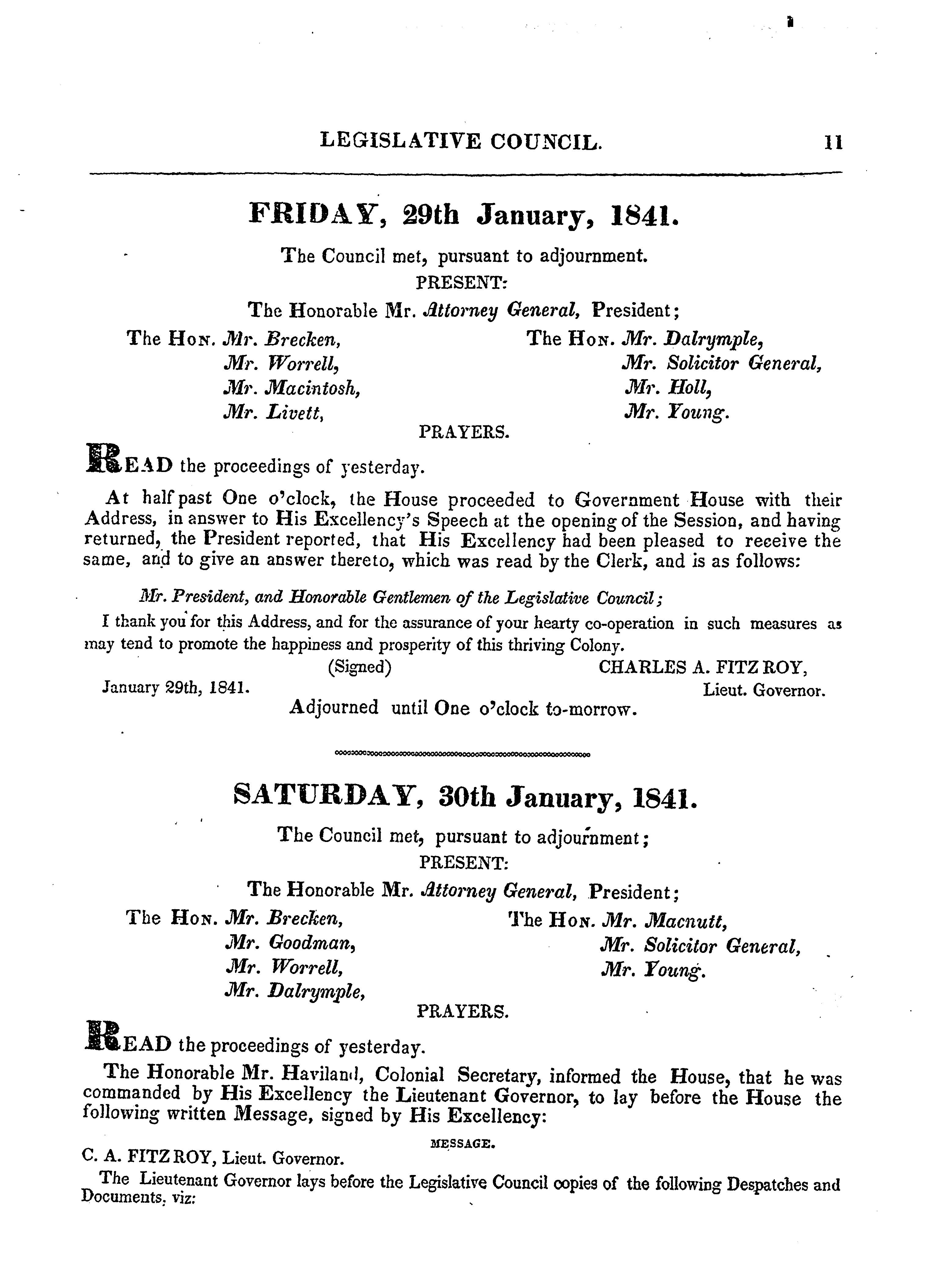 LEGISLATIVE COUNCIL. 11

FRIDAY, 29th January, 1841.

The Council met, pursuant to adjournment.

PRESENT:

The Honorable Mr. Attorney General, President;

The Hon. Mr. Brecken,
Mr. Worrell,
Mr. Macintosh,
Mr. Livett,

The Hon. Mr. Dalrymple,
Mr. Solicitor General,
Mr. Holl,
Mr. Young.

PRAYERS.

READ the proceedings of yesterday.

At half past One o'clock, the House proceeded to Government House with their Address, in answer to His Excellency's Speech at the opening of the Session, and having returned, the President reported, that His Excellency had been pleased to receive the same, and to give an answer thereto, which was read by the Clerk, and is as follows:

Mr. President, and Honorable Gentlemen of the Legislative Council;

I thank you for this Address, and for the assurance of your hearty co-operation in such measures as may tend to promote the happiness and prosperity of this thriving Colony.

(Signed) CHARLES A. FITZ ROY, Lieut. Governor.

January 29th, 1841.

Adjourned until One o'clock to-morrow.

SATURDAY, 30th January, 1841.

The Council met, pursuant to adjournment;

PRESENT:

The Honorable Mr. Attorney General, President;

The Hon. Mr. Brecken,
Mr. Goodman,
Mr. Worrell,
Mr. Dalrymple,

The Hon. Mr. Macnutt,
Mr. Solicitor General,
Mr. Young.

PRAYERS.

READ the proceedings of yesterday.

The Honorable Mr. Haviland, Colonial Secretary, informed the House, that he was commanded by His Excellency the Lieutenant Governor, to lay before the House the following written Message, signed by His Excellency:

MESSAGE.

C. A. FITZ ROY, Lieut. Governor.

The Lieutenant Governor lays before the Legislative Council copies of the following Despatches and Documents, viz: